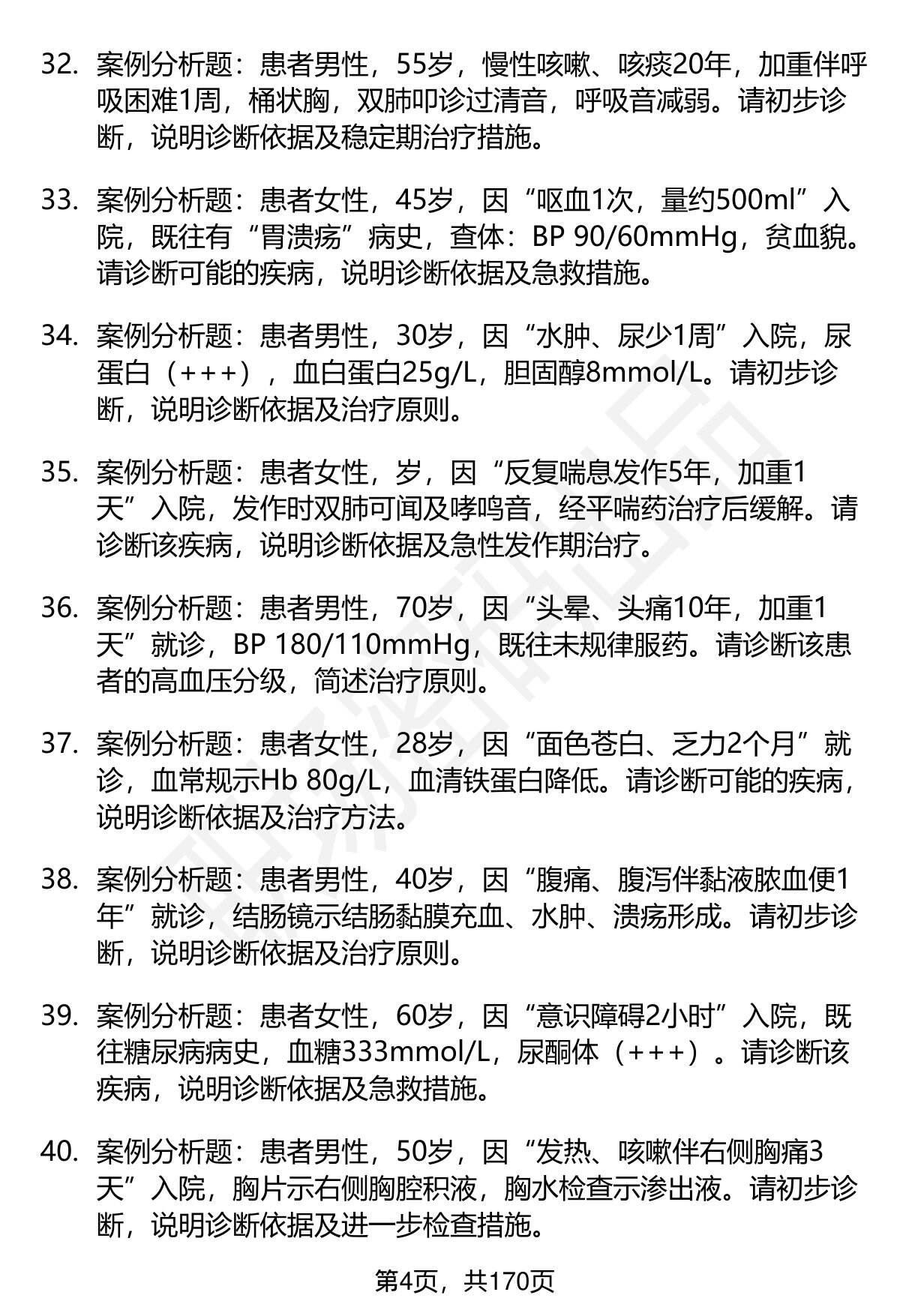 32. 案例分析题：患者男性，55岁，慢性咳嗽、咳痰20年，加重伴呼吸困难1周，桶状胸，双肺叩诊过清音，呼吸音减弱。请初步诊断，说明诊断依据及稳定期治疗措施。

33. 案例分析题：患者女性，45岁，因“呕血1次，量约500ml”入院，既往有“胃溃疡”病史，查体：BP 90/60mmHg，贫血貌。请诊断可能的疾病，说明诊断依据及急救措施。

34. 案例分析题：患者男性，30岁，因“水肿、尿少1周”入院，尿蛋白（+++），血白蛋白25g/L，胆固醇8mmol/L。请初步诊断，说明诊断依据及治疗原则。

35. 案例分析题：患者女性，岁，因“反复喘息发作5年，加重1天”入院，发作时双肺可闻及哮鸣音，经平喘药治疗后缓解。请诊断该疾病，说明诊断依据及急性发作期治疗。

36. 案例分析题：患者男性，70岁，因“头晕、头痛10年，加重1天”就诊，BP 180/110mmHg，既往未规律服药。请诊断该患者的高血压分级，简述治疗原则。

37. 案例分析题：患者女性，28岁，因“面色苍白、乏力2个月”就诊，血常规示Hb 80g/L，血清铁蛋白降低。请诊断可能的疾病，说明诊断依据及治疗方法。

38. 案例分析题：患者男性，40岁，因“腹痛、腹泻伴黏液脓血便1年”就诊，结肠镜示结肠黏膜充血、水肿、溃疡形成。请初步诊断，说明诊断依据及治疗原则。

39. 案例分析题：患者女性，60岁，因“意识障碍2小时”入院，既往糖尿病病史，血糖333mmol/L，尿酮体（+++）。请诊断该疾病，说明诊断依据及急救措施。

40. 案例分析题：患者男性，50岁，因“发热、咳嗽伴右侧胸痛3天”入院，胸片示右侧胸腔积液，胸水检查示渗出液。请初步诊断，说明诊断依据及进一步检查措施。

第4页，共170页